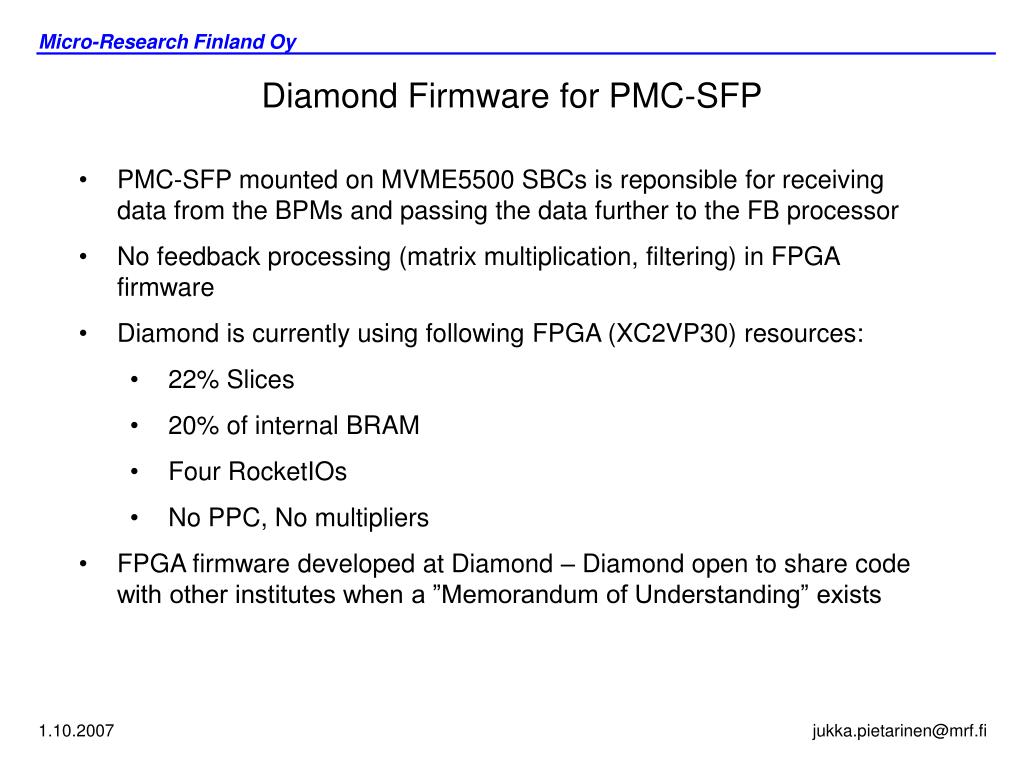 Micro-Research Finland Oy

Diamond Firmware for PMC-SFP

• PMC-SFP mounted on MVME5500 SBCs is reponsible for receiving data from the BPMs and passing the data further to the FB processor
• No feedback processing (matrix multiplication, filtering) in FPGA firmware
• Diamond is currently using following FPGA (XC2VP30) resources:
  • 22% Slices
  • 20% of internal BRAM
  • Four RocketIOs
  • No PPC, No multipliers
• FPGA firmware developed at Diamond – Diamond open to share code with other institutes when a ”Memorandum of Understanding” exists

1.10.2007

jukka.pietarinen@mrf.fi